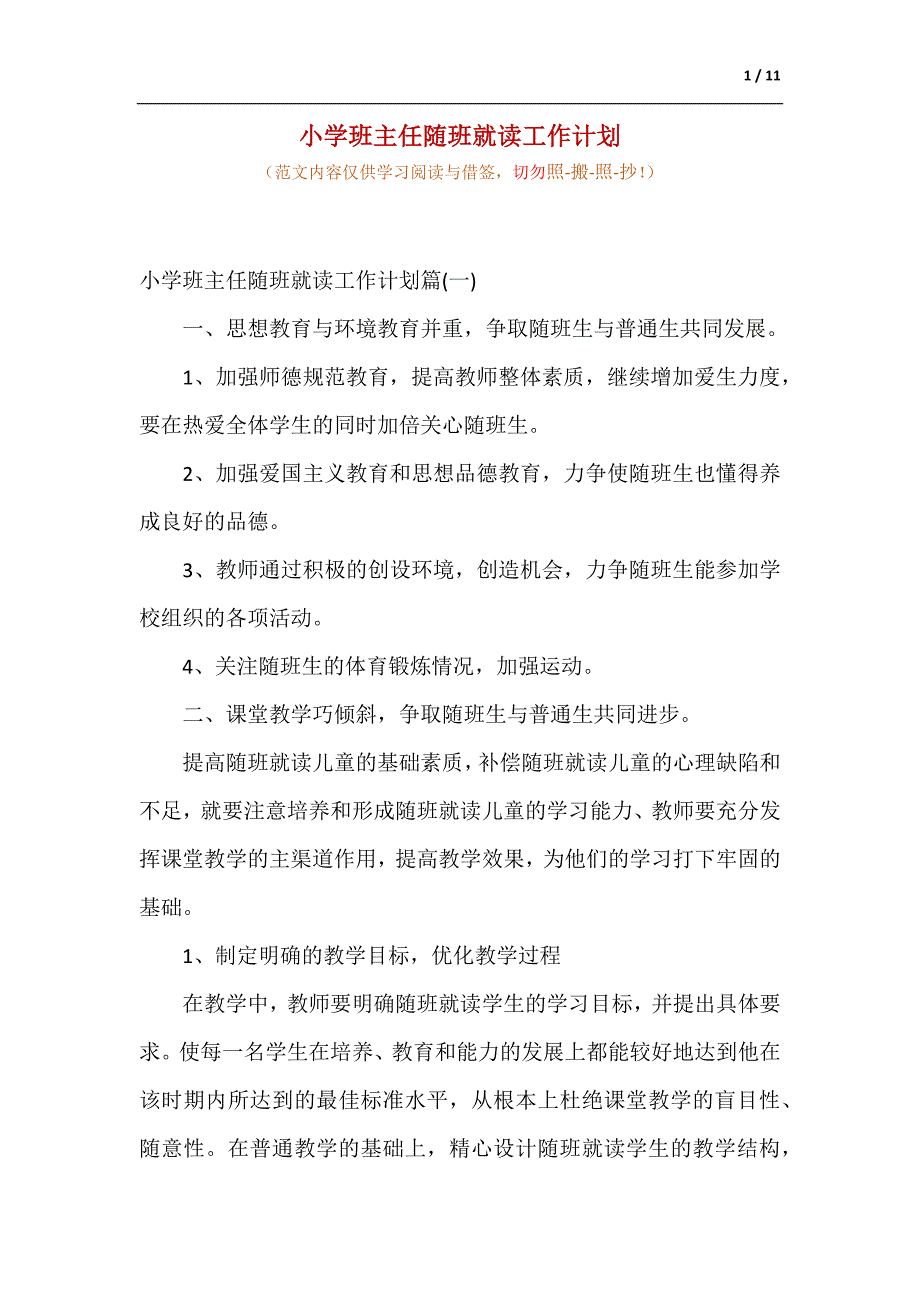 1 / 11

小学班主任随班就读工作计划

（范文内容仅供学习阅读与借签，切勿照-搬-照-抄！）

小学班主任随班就读工作计划篇(一)

一、思想教育与环境教育并重，争取随班生与普通生共同发展。

1、加强师德规范教育，提高教师整体素质，继续增加爱生力度，要在热爱全体学生的同时加倍关心随班生。

2、加强爱国主义教育和思想品德教育，力争使随班生也懂得养成良好的品德。

3、教师通过积极的创设环境，创造机会，力争随班生能参加学校组织的各项活动。

4、关注随班生的体育锻炼情况，加强运动。

二、课堂教学巧倾斜，争取随班生与普通生共同进步。

提高随班就读儿童的基础素质，补偿随班就读儿童的心理缺陷和不足，就要注意培养和形成随班就读儿童的学习能力、教师要充分发挥课堂教学的主渠道作用，提高教学效果，为他们的学习打下牢固的基础。

1、制定明确的教学目标，优化教学过程

在教学中，教师要明确随班就读学生的学习目标，并提出具体要求。使每一名学生在培养、教育和能力的发展上都能较好地达到他在该时期内所达到的最佳标准水平，从根本上杜绝课堂教学的盲目性、随意性。在普通教学的基础上，精心设计随班就读学生的教学结构，